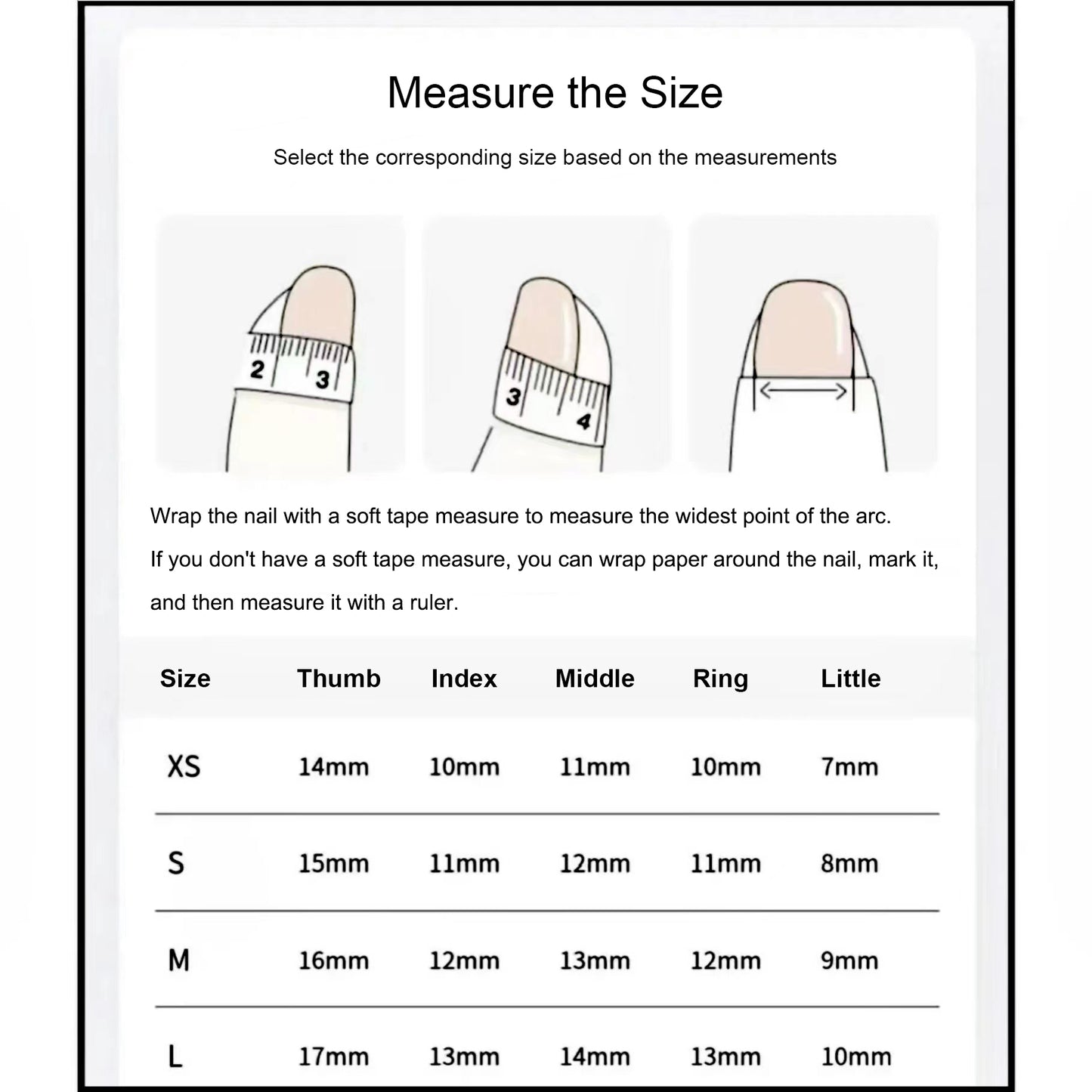 Measure the Size

Select the corresponding size based on the measurements

2 3

3 4

Wrap the nail with a soft tape measure to measure the widest point of the arc.
If you don't have a soft tape measure, you can wrap paper around the nail, mark it, and then measure it with a ruler.

| Size | Thumb | Index | Middle | Ring | Little |
|---|---|---|---|---|---|
| XS | 14mm | 10mm | 11mm | 10mm | 7mm |
| S | 15mm | 11mm | 12mm | 11mm | 8mm |
| M | 16mm | 12mm | 13mm | 12mm | 9mm |
| L | 17mm | 13mm | 14mm | 13mm | 10mm |